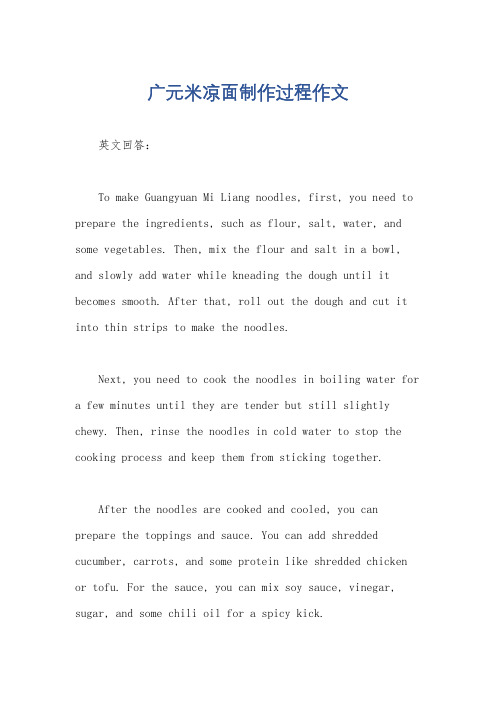 广元米凉面制作过程作文

英文回答：

To make Guangyuan Mi Liang noodles, first, you need to prepare the ingredients, such as flour, salt, water, and some vegetables. Then, mix the flour and salt in a bowl, and slowly add water while kneading the dough until it becomes smooth. After that, roll out the dough and cut it into thin strips to make the noodles.

Next, you need to cook the noodles in boiling water for a few minutes until they are tender but still slightly chewy. Then, rinse the noodles in cold water to stop the cooking process and keep them from sticking together.

After the noodles are cooked and cooled, you can prepare the toppings and sauce. You can add shredded cucumber, carrots, and some protein like shredded chicken or tofu. For the sauce, you can mix soy sauce, vinegar, sugar, and some chili oil for a spicy kick.